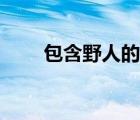 包含野人的